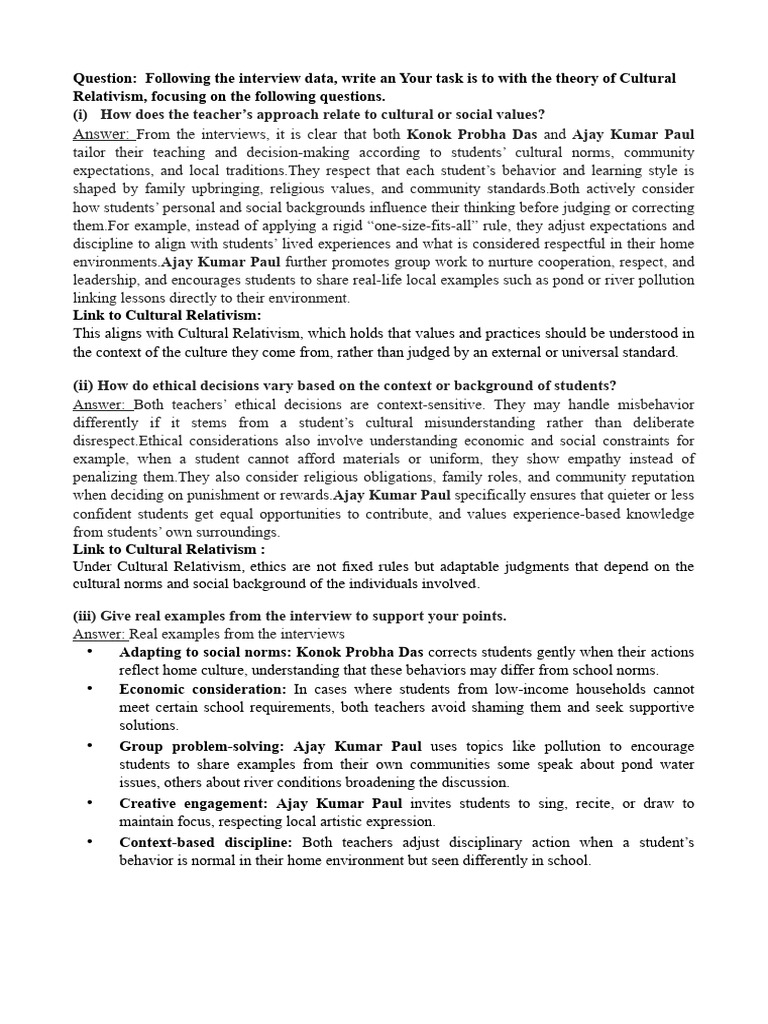 Question: Following the interview data, write an Your task is to with the theory of Cultural Relativism, focusing on the following questions.
(i) How does the teacher's approach relate to cultural or social values?
Answer: From the interviews, it is clear that both Konok Probha Das and Ajay Kumar Paul tailor their teaching and decision-making according to students' cultural norms, community expectations, and local traditions.They respect that each student's behavior and learning style is shaped by family upbringing, religious values, and community standards.Both actively consider how students' personal and social backgrounds influence their thinking before judging or correcting them.For example, instead of applying a rigid "one-size-fits-all" rule, they adjust expectations and discipline to align with students' lived experiences and what is considered respectful in their home environments.Ajay Kumar Paul further promotes group work to nurture cooperation, respect, and leadership, and encourages students to share real-life local examples such as pond or river pollution linking lessons directly to their environment.
Link to Cultural Relativism:
This aligns with Cultural Relativism, which holds that values and practices should be understood in the context of the culture they come from, rather than judged by an external or universal standard.

(ii) How do ethical decisions vary based on the context or background of students?
Answer: Both teachers' ethical decisions are context-sensitive. They may handle misbehavior differently if it stems from a student's cultural misunderstanding rather than deliberate disrespect.Ethical considerations also involve understanding economic and social constraints for example, when a student cannot afford materials or uniform, they show empathy instead of penalizing them.They also consider religious obligations, family roles, and community reputation when deciding on punishment or rewards.Ajay Kumar Paul specifically ensures that quieter or less confident students get equal opportunities to contribute, and values experience-based knowledge from students' own surroundings.
Link to Cultural Relativism :
Under Cultural Relativism, ethics are not fixed rules but adaptable judgments that depend on the cultural norms and social background of the individuals involved.

(iii) Give real examples from the interview to support your points.
Answer: Real examples from the interviews
• Adapting to social norms: Konok Probha Das corrects students gently when their actions reflect home culture, understanding that these behaviors may differ from school norms.
• Economic consideration: In cases where students from low-income households cannot meet certain school requirements, both teachers avoid shaming them and seek supportive solutions.
• Group problem-solving: Ajay Kumar Paul uses topics like pollution to encourage students to share examples from their own communities some speak about pond water issues, others about river conditions broadening the discussion.
• Creative engagement: Ajay Kumar Paul invites students to sing, recite, or draw to maintain focus, respecting local artistic expression.
• Context-based discipline: Both teachers adjust disciplinary action when a student's behavior is normal in their home environment but seen differently in school.